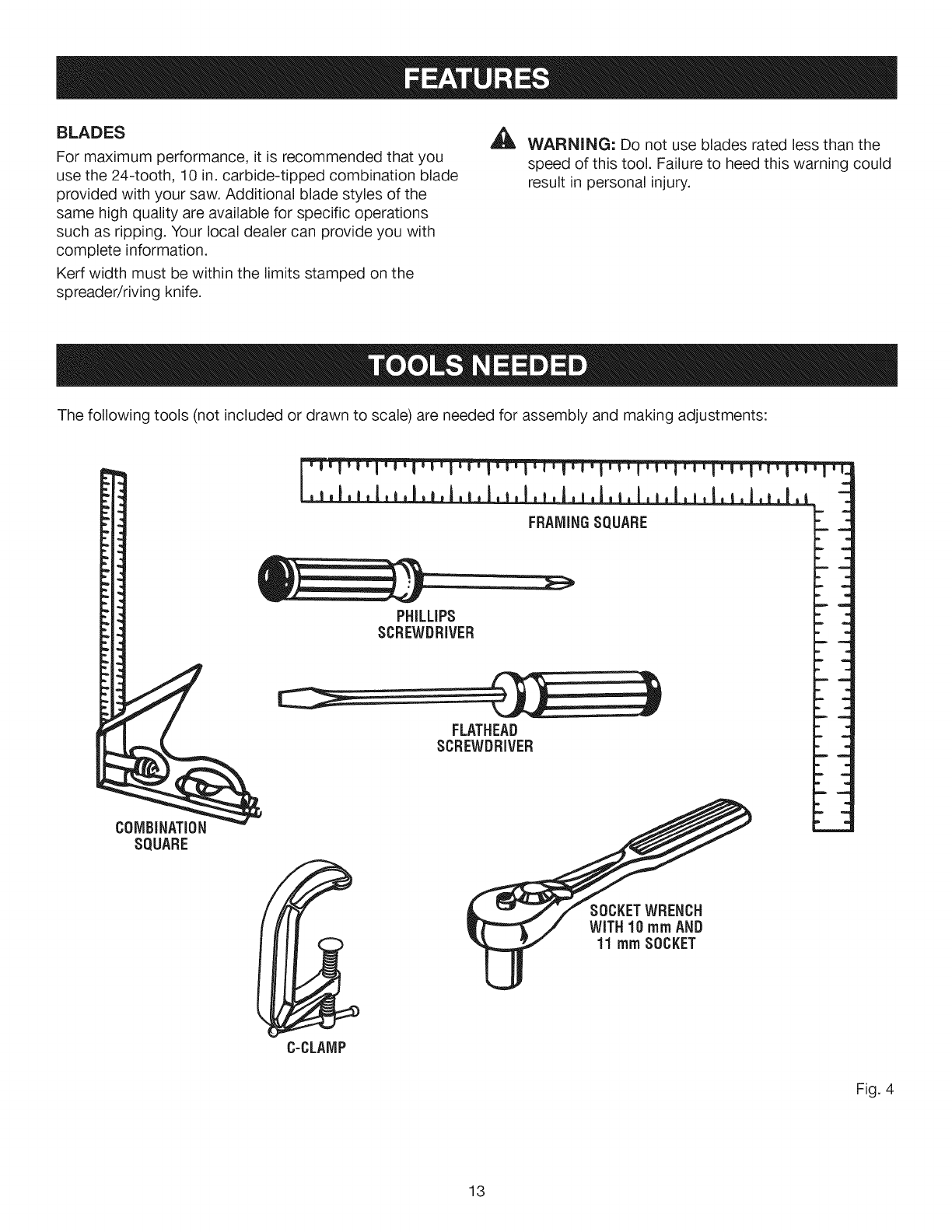 FEATURES

BLADES

For maximum performance, it is recommended that you use the 24-tooth, 10 in. carbide-tipped combination blade provided with your saw. Additional blade styles of the same high quality are available for specific operations such as ripping. Your local dealer can provide you with complete information.

Kerf width must be within the limits stamped on the spreader/riving knife.

WARNING: Do not use blades rated less than the speed of this tool. Failure to heed this warning could result in personal injury.

TOOLS NEEDED

The following tools (not included or drawn to scale) are needed for assembly and making adjustments:

FRAMING SQUARE

PHILLIPS SCREWDRIVER

FLATHEAD SCREWDRIVER

COMBINATION SQUARE

SOCKET WRENCH WITH 10 mm AND 11 mm SOCKET

C-CLAMP

Fig. 4

13